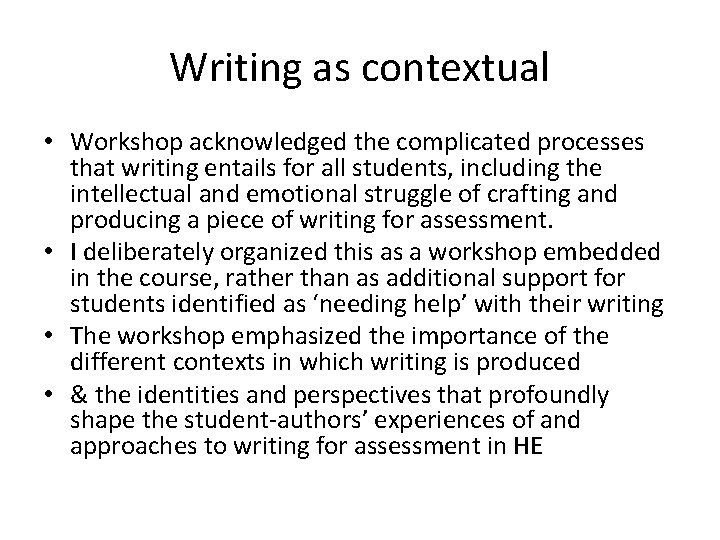 Writing as contextual

• Workshop acknowledged the complicated processes that writing entails for all students, including the intellectual and emotional struggle of crafting and producing a piece of writing for assessment.
• I deliberately organized this as a workshop embedded in the course, rather than as additional support for students identified as ‘needing help’ with their writing
• The workshop emphasized the importance of the different contexts in which writing is produced
• & the identities and perspectives that profoundly shape the student-authors’ experiences of and approaches to writing for assessment in HE